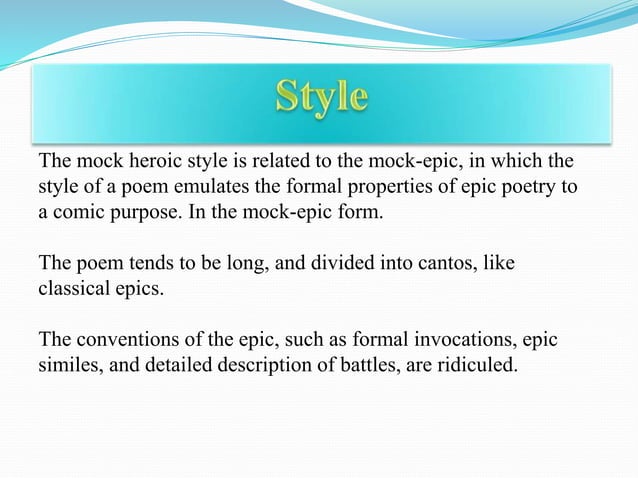 Style

The mock heroic style is related to the mock-epic, in which the style of a poem emulates the formal properties of epic poetry to a comic purpose. In the mock-epic form.

The poem tends to be long, and divided into cantos, like classical epics.

The conventions of the epic, such as formal invocations, epic similes, and detailed description of battles, are ridiculed.